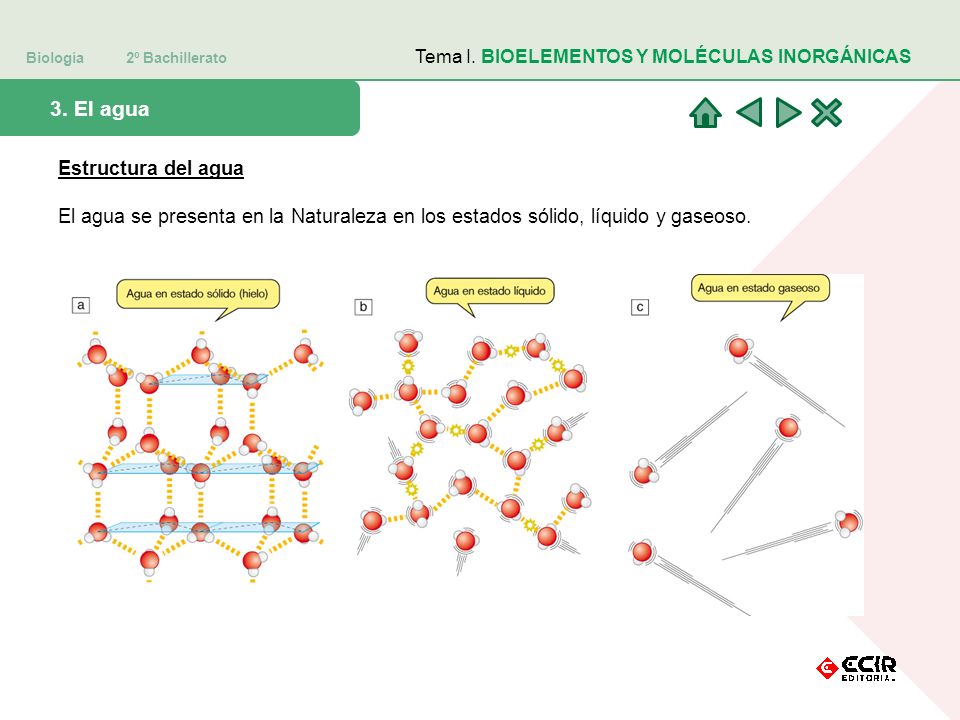 Biología 2º Bachillerato

Tema I. BIOELEMENTOS Y MOLÉCULAS INORGÁNICAS

3. El agua

Estructura del agua

El agua se presenta en la Naturaleza en los estados sólido, líquido y gaseoso.

a

Agua en estado sólido (hielo)

b

Agua en estado líquido

c

Agua en estado gaseoso

ECIR EDITORIAL